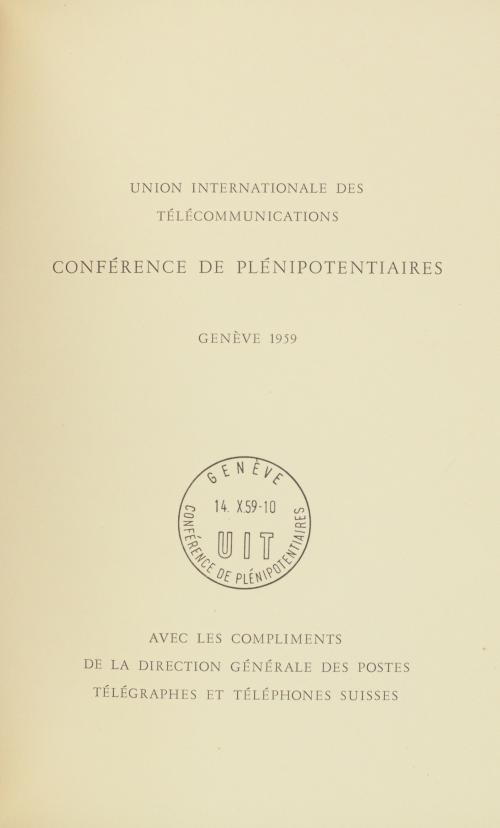 UNION INTERNATIONALE DES TÉLÉCOMMUNICATIONS

CONFÉRENCE DE PLÉNIPOTENTIAIRES

GENÈVE 1959

GENÈVE
14. X.59-10
UIT
CONFÉRENCE DE PLÉNIPOTENTIAIRES

AVEC LES COMPLIMENTS
DE LA DIRECTION GÉNÉRALE DES POSTES
TÉLÉGRAPHES ET TÉLÉPHONES SUISSES